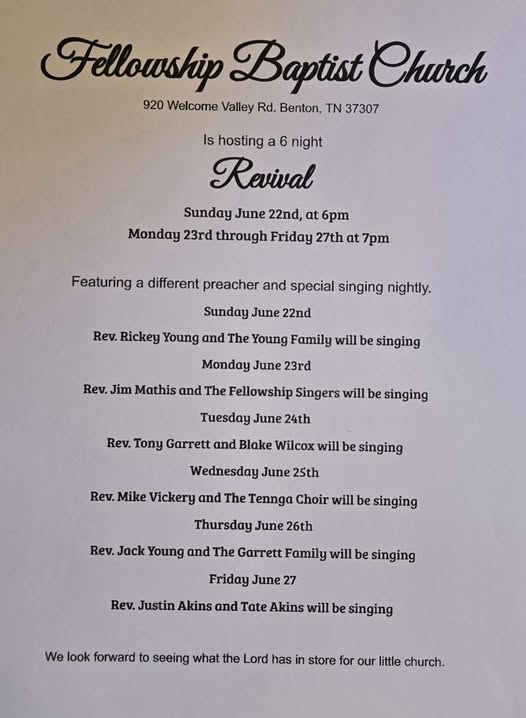 Fellowship Baptist Church

920 Welcome Valley Rd. Benton, TN 37307

Is hosting a 6 night

Revival

Sunday June 22nd, at 6pm

Monday 23rd through Friday 27th at 7pm

Featuring a different preacher and special singing nightly.

Sunday June 22nd

Rev. Rickey Young and The Young Family will be singing

Monday June 23rd

Rev. Jim Mathis and The Fellowship Singers will be singing

Tuesday June 24th

Rev. Tony Garrett and Blake Wilcox will be singing

Wednesday June 25th

Rev. Mike Vickery and The Tennga Choir will be singing

Thursday June 26th

Rev. Jack Young and The Garrett Family will be singing

Friday June 27

Rev. Justin Akins and Tate Akins will be singing

We look forward to seeing what the Lord has in store for our little church.